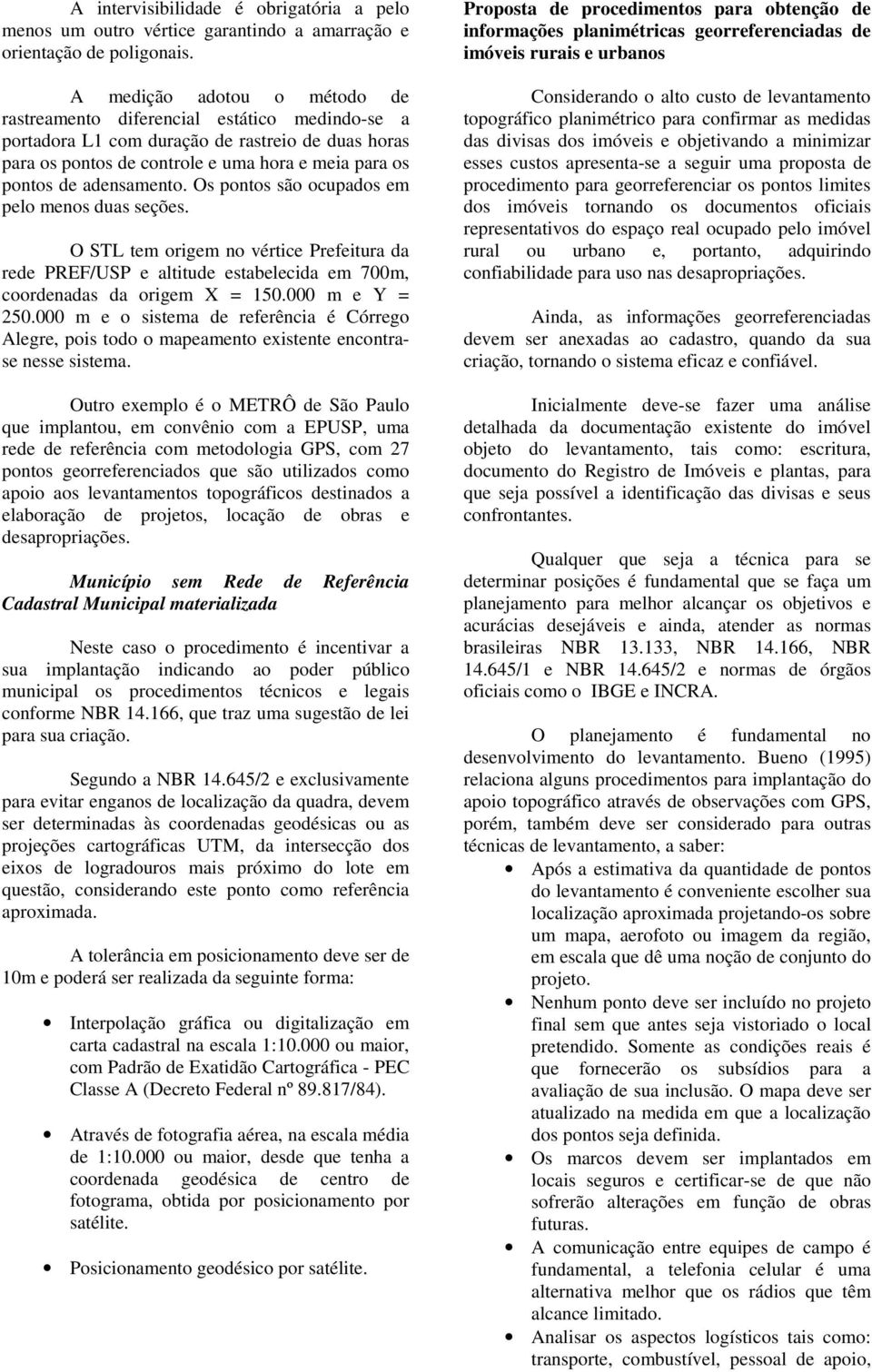 A intervisibilidade é obrigatória a pelo menos um outro vértice garantindo a amarração e orientação de poligonais.

A medição adotou o método de rastreamento diferencial estático medindo-se a portadora L1 com duração de rastreio de duas horas para os pontos de controle e uma hora e meia para os pontos de adensamento. Os pontos são ocupados em pelo menos duas seções.

O STL tem origem no vértice Prefeitura da rede PREF/USP e altitude estabelecida em 700m, coordenadas da origem X = 150.000 m e Y = 250.000 m e o sistema de referência é Córrego Alegre, pois todo o mapeamento existente encontra-se nesse sistema.

Outro exemplo é o METRÔ de São Paulo que implantou, em convênio com a EPUSP, uma rede de referência com metodologia GPS, com 27 pontos georreferenciados que são utilizados como apoio aos levantamentos topográficos destinados a elaboração de projetos, locação de obras e desapropriações.

Município sem Rede de Referência Cadastral Municipal materializada

Neste caso o procedimento é incentivar a sua implantação indicando ao poder público municipal os procedimentos técnicos e legais conforme NBR 14.166, que traz uma sugestão de lei para sua criação.

Segundo a NBR 14.645/2 e exclusivamente para evitar enganos de localização da quadra, devem ser determinadas às coordenadas geodésicas ou as projeções cartográficas UTM, da intersecção dos eixos de logradouros mais próximo do lote em questão, considerando este ponto como referência aproximada.

A tolerância em posicionamento deve ser de 10m e poderá ser realizada da seguinte forma:

• Interpolação gráfica ou digitalização em carta cadastral na escala 1:10.000 ou maior, com Padrão de Exatidão Cartográfica - PEC Classe A (Decreto Federal nº 89.817/84).

• Através de fotografia aérea, na escala média de 1:10.000 ou maior, desde que tenha a coordenada geodésica de centro de fotograma, obtida por posicionamento por satélite.

• Posicionamento geodésico por satélite.

Proposta de procedimentos para obtenção de informações planimétricas georreferenciadas de imóveis rurais e urbanos

Considerando o alto custo de levantamento topográfico planimétrico para confirmar as medidas das divisas dos imóveis e objetivando a minimizar esses custos apresenta-se a seguir uma proposta de procedimento para georreferenciar os pontos limites dos imóveis tornando os documentos oficiais representativos do espaço real ocupado pelo imóvel rural ou urbano e, portanto, adquirindo confiabilidade para uso nas desapropriações.

Ainda, as informações georreferenciadas devem ser anexadas ao cadastro, quando da sua criação, tornando o sistema eficaz e confiável.

Inicialmente deve-se fazer uma análise detalhada da documentação existente do imóvel objeto do levantamento, tais como: escritura, documento do Registro de Imóveis e plantas, para que seja possível a identificação das divisas e seus confrontantes.

Qualquer que seja a técnica para se determinar posições é fundamental que se faça um planejamento para melhor alcançar os objetivos e acurácias desejáveis e ainda, atender as normas brasileiras NBR 13.133, NBR 14.166, NBR 14.645/1 e NBR 14.645/2 e normas de órgãos oficiais como o IBGE e INCRA.

O planejamento é fundamental no desenvolvimento do levantamento. Bueno (1995) relaciona alguns procedimentos para implantação do apoio topográfico através de observações com GPS, porém, também deve ser considerado para outras técnicas de levantamento, a saber:

• Após a estimativa da quantidade de pontos do levantamento é conveniente escolher sua localização aproximada projetando-os sobre um mapa, aerofoto ou imagem da região, em escala que dê uma noção de conjunto do projeto.
• Nenhum ponto deve ser incluído no projeto final sem que antes seja vistoriado o local pretendido. Somente as condições reais é que fornecerão os subsídios para a avaliação de sua inclusão. O mapa deve ser atualizado na medida em que a localização dos pontos seja definida.
• Os marcos devem ser implantados em locais seguros e certificar-se de que não sofrerão alterações em função de obras futuras.
• A comunicação entre equipes de campo é fundamental, a telefonia celular é uma alternativa melhor que os rádios que têm alcance limitado.
• Analisar os aspectos logísticos tais como: transporte, combustível, pessoal de apoio,